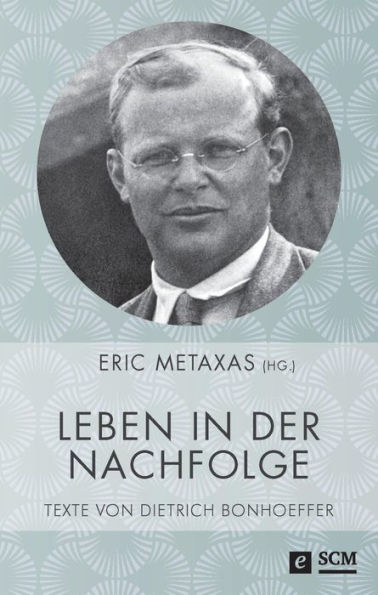 ERIC METAXAS (HG.)

LEBEN IN DER NACHFOLGE

TEXTE VON DIETRICH BONHOEFFER

e SCM